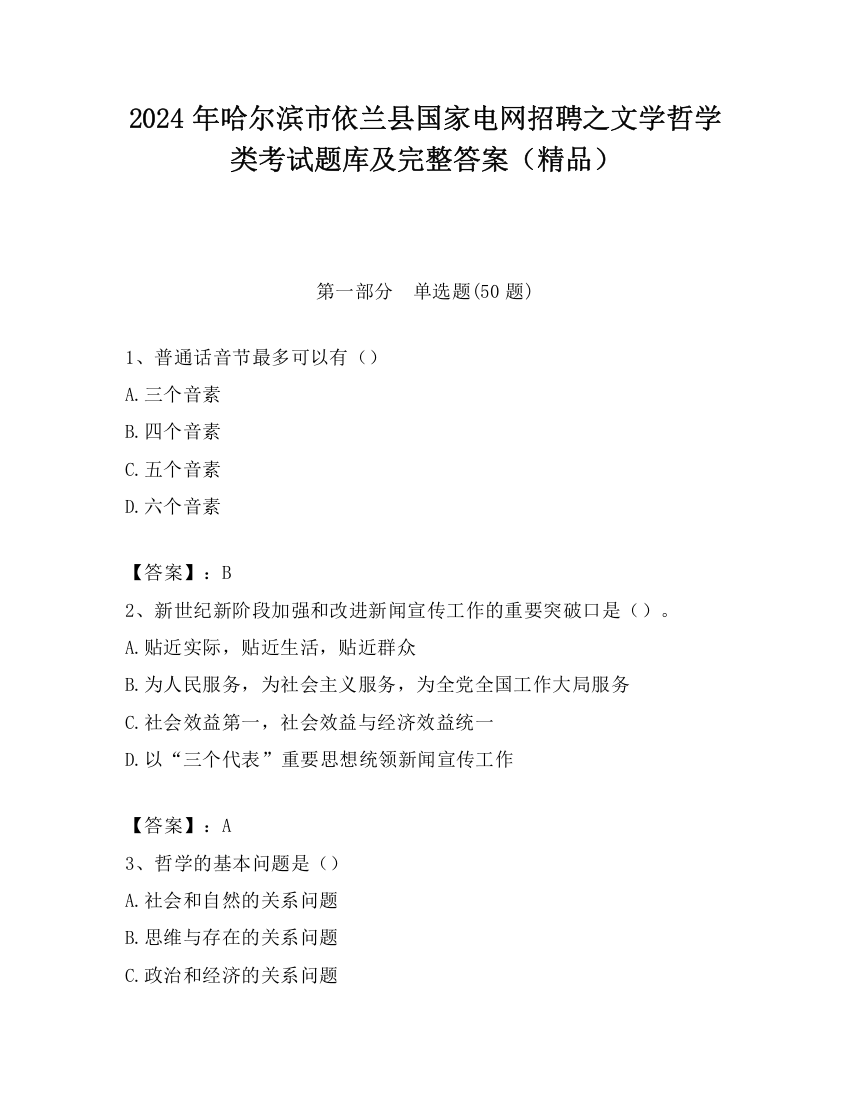 2024 年哈尔滨市依兰县国家电网招聘之文学哲学类考试题库及完整答案（精品）

第一部分　单选题(50 题)

1、普通话音节最多可以有（）
A.三个音素
B.四个音素
C.五个音素
D.六个音素

【答案】：B
2、新世纪新阶段加强和改进新闻宣传工作的重要突破口是（）。
A.贴近实际，贴近生活，贴近群众
B.为人民服务，为社会主义服务，为全党全国工作大局服务
C.社会效益第一，社会效益与经济效益统一
D.以“三个代表”重要思想统领新闻宣传工作

【答案】：A
3、哲学的基本问题是（）
A.社会和自然的关系问题
B.思维与存在的关系问题
C.政治和经济的关系问题